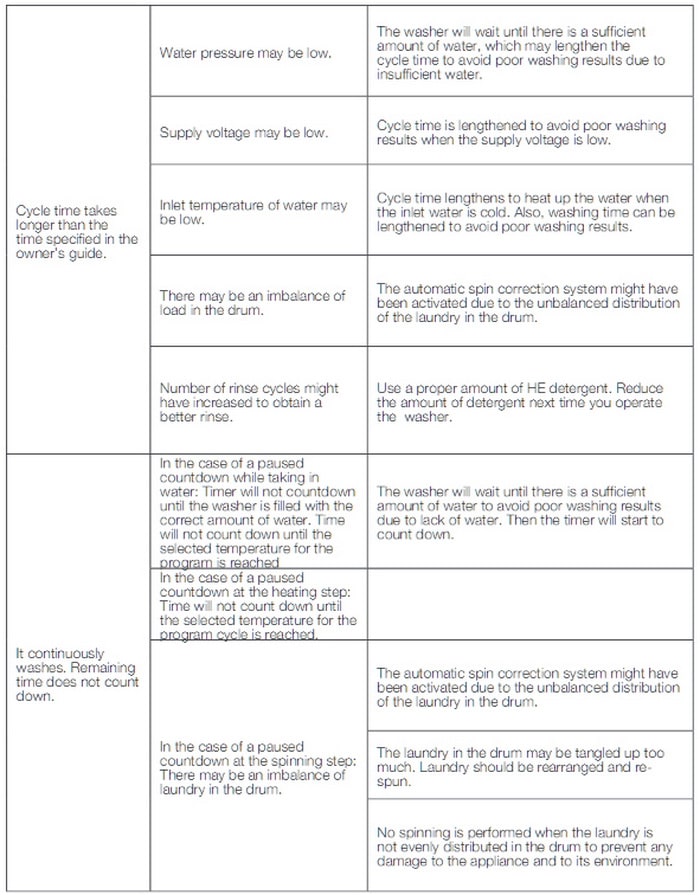 | | | |
|---|---|---|
| Cycle time takes longer than the time specified in the owner's guide. | Water pressure may be low. | The washer will wait until there is a sufficient amount of water, which may lengthen the cycle time to avoid poor washing results due to insufficient water. |
| | Supply voltage may be low. | Cycle time is lengthened to avoid poor washing results when the supply voltage is low. |
| | Inlet temperature of water may be low. | Cycle time lengthens to heat up the water when the inlet water is cold. Also, washing time can be lengthened to avoid poor washing results. |
| | There may be an imbalance of load in the drum. | The automatic spin correction system might have been activated due to the unbalanced distribution of the laundry in the drum. |
| | Number of rinse cycles might have increased to obtain a better rinse. | Use a proper amount of HE detergent. Reduce the amount of detergent next time you operate the washer. |
| It continuously washes. Remaining time does not count down. | In the case of a paused countdown while taking in water: Timer will not countdown until the washer is filled with the correct amount of water. Time will not count down until the selected temperature for the program is reached | The washer will wait until there is a sufficient amount of water to avoid poor washing results due to lack of water. Then the timer will start to count down. |
| | In the case of a paused countdown at the heating step: Time will not count down until the selected temperature for the program cycle is reached. | |
| | In the case of a paused countdown at the spinning step: There may be an imbalance of laundry in the drum. | The automatic spin correction system might have been activated due to the unbalanced distribution of the laundry in the drum. |
| | | The laundry in the drum may be tangled up too much. Laundry should be rearranged and re-spun. |
| | | No spinning is performed when the laundry is not evenly distributed in the drum to prevent any damage to the appliance and to its environment. |